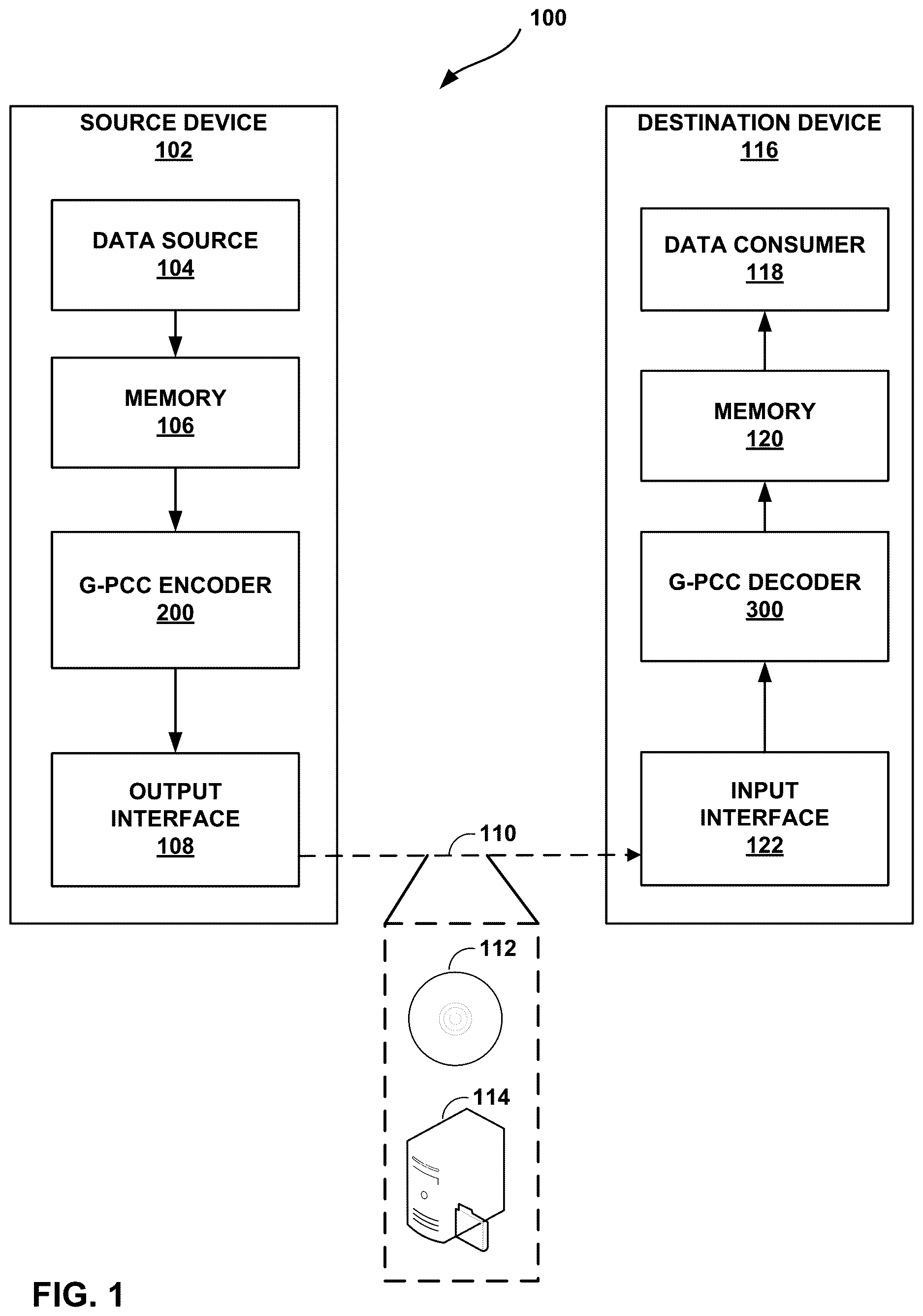 100

SOURCE DEVICE
102

DATA SOURCE
104

MEMORY
106

G-PCC ENCODER
200

OUTPUT INTERFACE
108

DESTINATION DEVICE
116

DATA CONSUMER
118

MEMORY
120

G-PCC DECODER
300

INPUT INTERFACE
122

110

112

114

FIG. 1